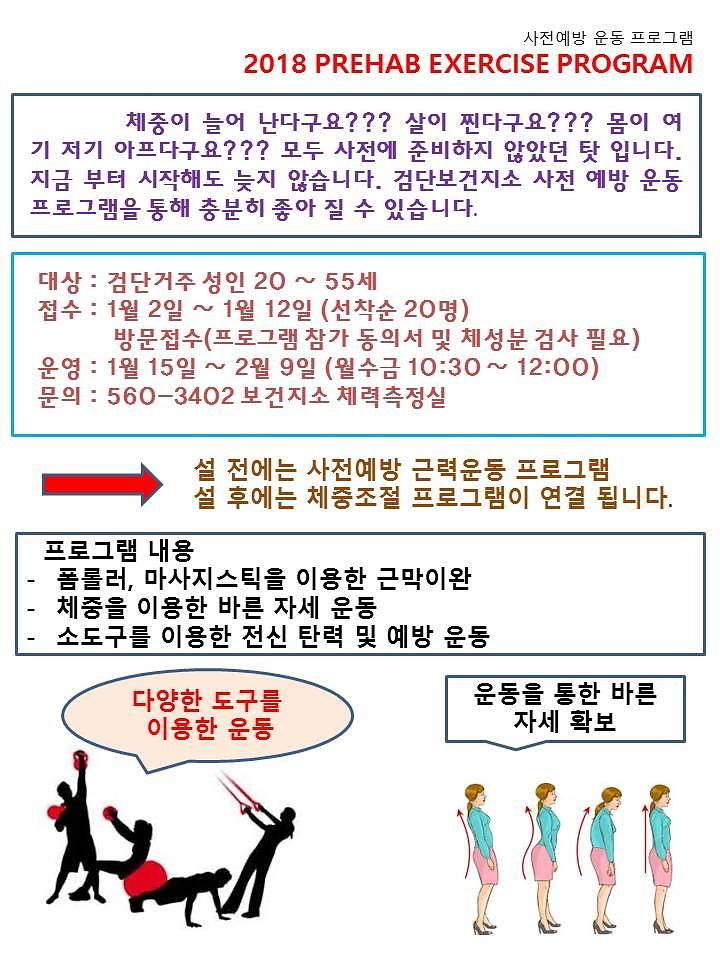 사전예방 운동 프로그램
2018 PREHAB EXERCISE PROGRAM

체중이 늘어 난다구요??? 살이 찐다구요??? 몸이 여기 저기 아프다구요??? 모두 사전에 준비하지 않았던 탓 입니다. 지금 부터 시작해도 늦지 않습니다. 검단보건지소 사전 예방 운동 프로그램을 통해 충분히 좋아 질 수 있습니다.

대상 : 검단거주 성인 20 ~ 55세
접수 : 1월 2일 ~ 1월 12일 (선착순 20명)
방문접수(프로그램 참가 동의서 및 체성분 검사 필요)
운영 : 1월 15일 ~ 2월 9일 (월수금 10:30 ~ 12:00)
문의 : 560-3402 보건지소 체력측정실

설 전에는 사전예방 근력운동 프로그램
설 후에는 체중조절 프로그램이 연결 됩니다.

프로그램 내용
- 폼롤러, 마사지스틱을 이용한 근막이완
- 체중을 이용한 바른 자세 운동
- 소도구를 이용한 전신 탄력 및 예방 운동

다양한 도구를 이용한 운동

운동을 통한 바른 자세 확보